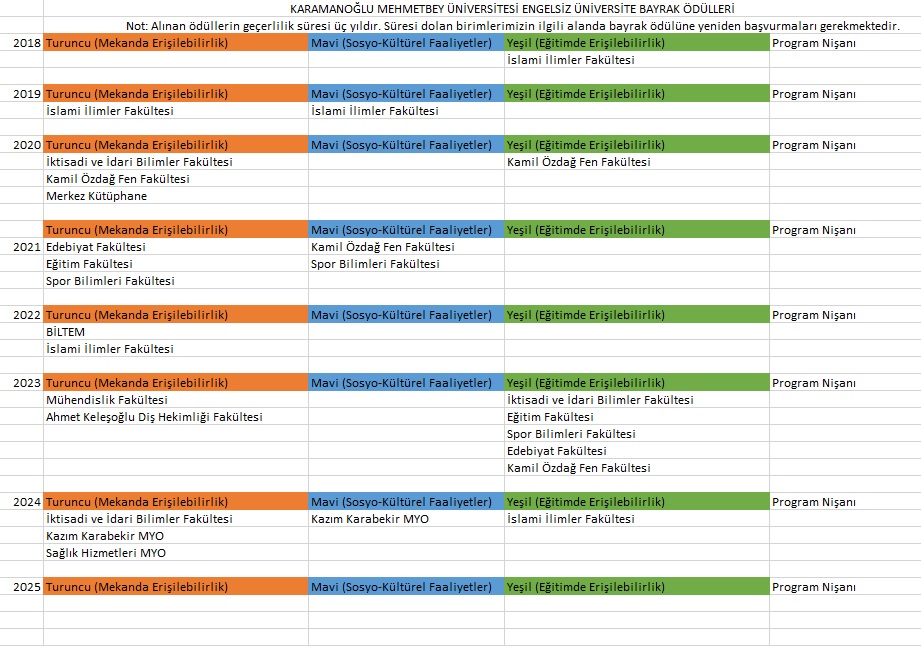 KARAMANOĞLU MEHMETBEY ÜNİVERSİTESİ ENGELSİZ ÜNİVERSİTE BAYRAK ÖDÜLLERİ
Not: Alınan ödüllerin geçerlilik süresi üç yıldır. Süresi dolan birimlerimizin ilgili alanda bayrak ödülüne yeniden başvurmaları gerekmektedir.

| | | | | |
|---|---|---|---|---|
| 2018 | Turuncu (Mekanda Erişilebilirlik) | Mavi (Sosyo-Kültürel Faaliyetler) | Yeşil (Eğitimde Erişilebilirlik) | Program Nişanı |
| | | | İslami İlimler Fakültesi | |
| | | | | |
| 2019 | Turuncu (Mekanda Erişilebilirlik) | Mavi (Sosyo-Kültürel Faaliyetler) | Yeşil (Eğitimde Erişilebilirlik) | Program Nişanı |
| | İslami İlimler Fakültesi | İslami İlimler Fakültesi | | |
| | | | | |
| 2020 | Turuncu (Mekanda Erişilebilirlik) | Mavi (Sosyo-Kültürel Faaliyetler) | Yeşil (Eğitimde Erişilebilirlik) | Program Nişanı |
| | İktisadi ve İdari Bilimler Fakültesi | | Kamil Özdağ Fen Fakültesi | |
| | Kamil Özdağ Fen Fakültesi | | | |
| | Merkez Kütüphane | | | |
| | | | | |
| | Turuncu (Mekanda Erişilebilirlik) | Mavi (Sosyo-Kültürel Faaliyetler) | Yeşil (Eğitimde Erişilebilirlik) | Program Nişanı |
| 2021 | Edebiyat Fakültesi | Kamil Özdağ Fen Fakültesi | | |
| | Eğitim Fakültesi | Spor Bilimleri Fakültesi | | |
| | Spor Bilimleri Fakültesi | | | |
| | | | | |
| 2022 | Turuncu (Mekanda Erişilebilirlik) | Mavi (Sosyo-Kültürel Faaliyetler) | Yeşil (Eğitimde Erişilebilirlik) | Program Nişanı |
| | BİLTEM | | | |
| | İslami İlimler Fakültesi | | | |
| | | | | |
| 2023 | Turuncu (Mekanda Erişilebilirlik) | Mavi (Sosyo-Kültürel Faaliyetler) | Yeşil (Eğitimde Erişilebilirlik) | Program Nişanı |
| | Mühendislik Fakültesi | | İktisadi ve İdari Bilimler Fakültesi | |
| | Ahmet Keleşoğlu Diş Hekimliği Fakültesi | | Eğitim Fakültesi | |
| | | | Spor Bilimleri Fakültesi | |
| | | | Edebiyat Fakültesi | |
| | | | Kamil Özdağ Fen Fakültesi | |
| | | | | |
| 2024 | Turuncu (Mekanda Erişilebilirlik) | Mavi (Sosyo-Kültürel Faaliyetler) | Yeşil (Eğitimde Erişilebilirlik) | Program Nişanı |
| | İktisadi ve İdari Bilimler Fakültesi | Kazım Karabekir MYO | İslami İlimler Fakültesi | |
| | Kazım Karabekir MYO | | | |
| | Sağlık Hizmetleri MYO | | | |
| | | | | |
| 2025 | Turuncu (Mekanda Erişilebilirlik) | Mavi (Sosyo-Kültürel Faaliyetler) | Yeşil (Eğitimde Erişilebilirlik) | Program Nişanı |